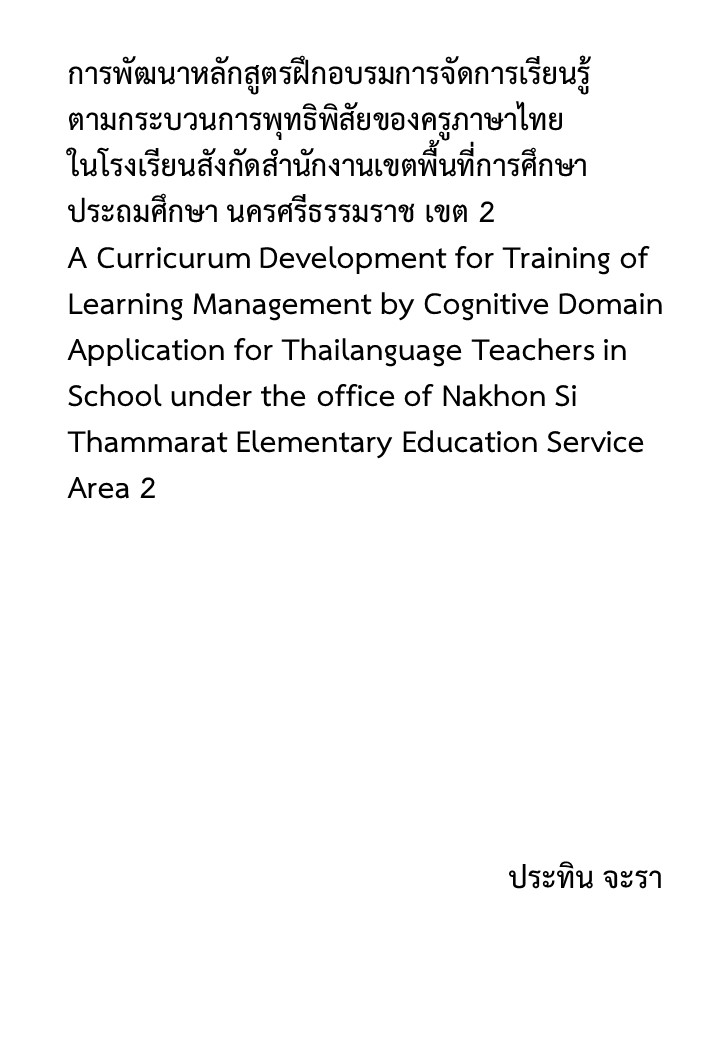 การพัฒนาหลักสูตรฝึกอบรมการจัดการเรียนรู้ตามกระบวนการพุทธิพิสัยของครูภาษาไทยในโรงเรียนสังกัดสำนักงานเขตพื้นที่การศึกษาประถมศึกษา นครศรีธรรมราช เขต 2

A Curricurum Development for Training of Learning Management by Cognitive Domain Application for Thailanguage Teachers in School under the office of Nakhon Si Thammarat Elementary Education Service Area 2

ประทิน จะรา